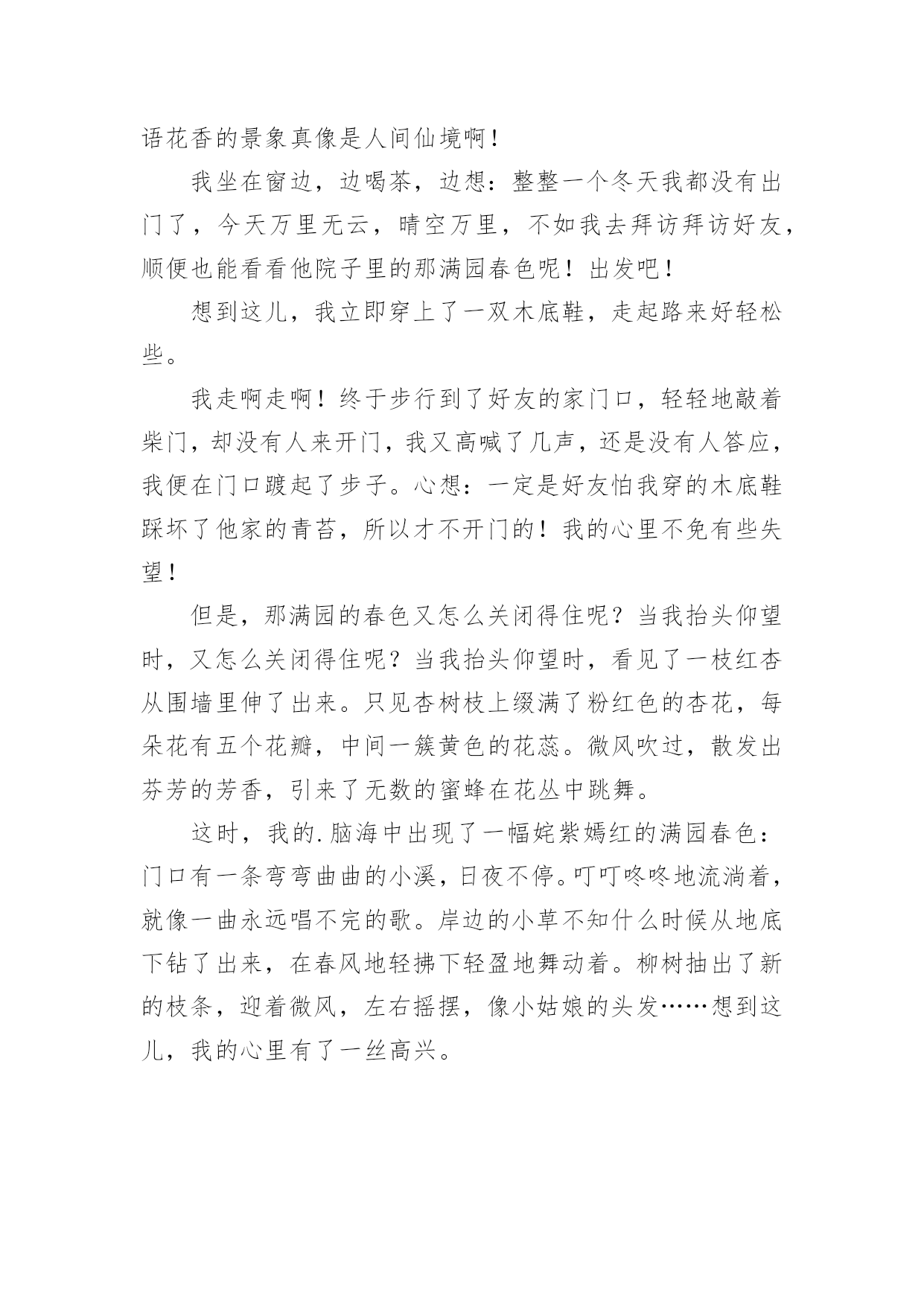 语花香的景象真像是人间仙境啊！

我坐在窗边，边喝茶，边想：整整一个冬天我都没有出门了，今天万里无云，晴空万里，不如我去拜访拜访好友，顺便也能看看他院子里的那满园春色呢！出发吧！

想到这儿，我立即穿上了一双木底鞋，走起路来好轻松些。

我走啊走啊！终于步行到了好友的家门口，轻轻地敲着柴门，却没有人来开门，我又高喊了几声，还是没有人答应，我便在门口踱起了步子。心想：一定是好友怕我穿的木底鞋踩坏了他家的青苔，所以才不开门的！我的心里不免有些失望！

但是，那满园的春色又怎么关闭得住呢？当我抬头仰望时，又怎么关闭得住呢？当我抬头仰望时，看见了一枝红杏从围墙里伸了出来。只见杏树枝上缀满了粉红色的杏花，每朵花有五个花瓣，中间一簇黄色的花蕊。微风吹过，散发出芬芳的芳香，引来了无数的蜜蜂在花丛中跳舞。

这时，我的.脑海中出现了一幅姹紫嫣红的满园春色：门口有一条弯弯曲曲的小溪，日夜不停。叮叮咚咚地流淌着，就像一曲永远唱不完的歌。岸边的小草不知什么时候从地底下钻了出来，在春风地轻拂下轻盈地舞动着。柳树抽出了新的枝条，迎着微风，左右摇摆，像小姑娘的头发……想到这儿，我的心里有了一丝高兴。